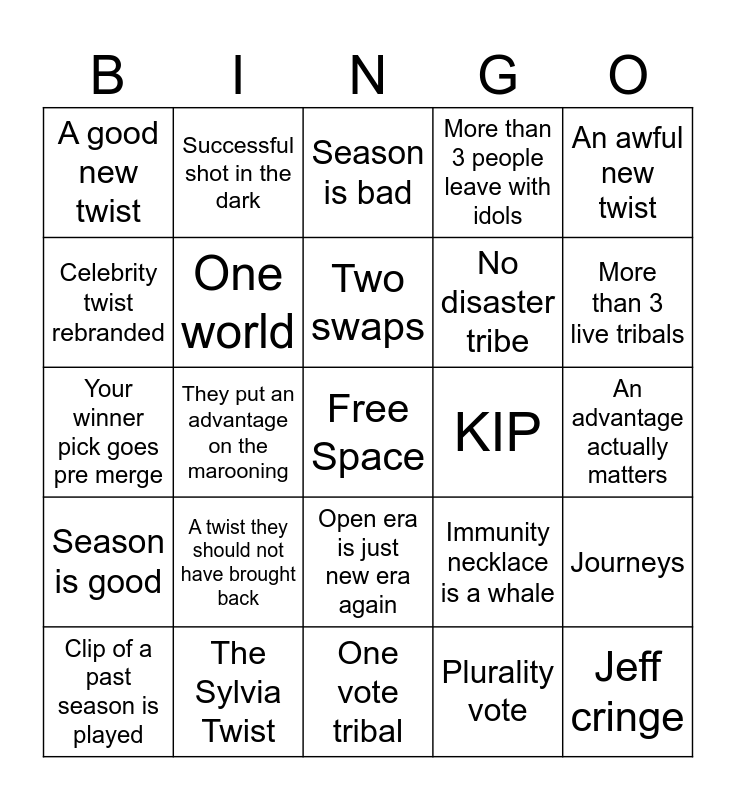 | B | I | N | G | O |
|---|---|---|---|---|
| A good new twist | Successful shot in the dark | Season is bad | More than 3 people leave with idols | An awful new twist |
| Celebrity twist rebranded | One world | Two swaps | No disaster tribe | More than 3 live tribals |
| Your winner pick goes pre merge | They put an advantage on the marooning | Free Space | KIP | An advantage actually matters |
| Season is good | A twist they should not have brought back | Open era is just new era again | Immunity necklace is a whale | Journeys |
| Clip of a past season is played | The Sylvia Twist | One vote tribal | Plurality vote | Jeff cringe |